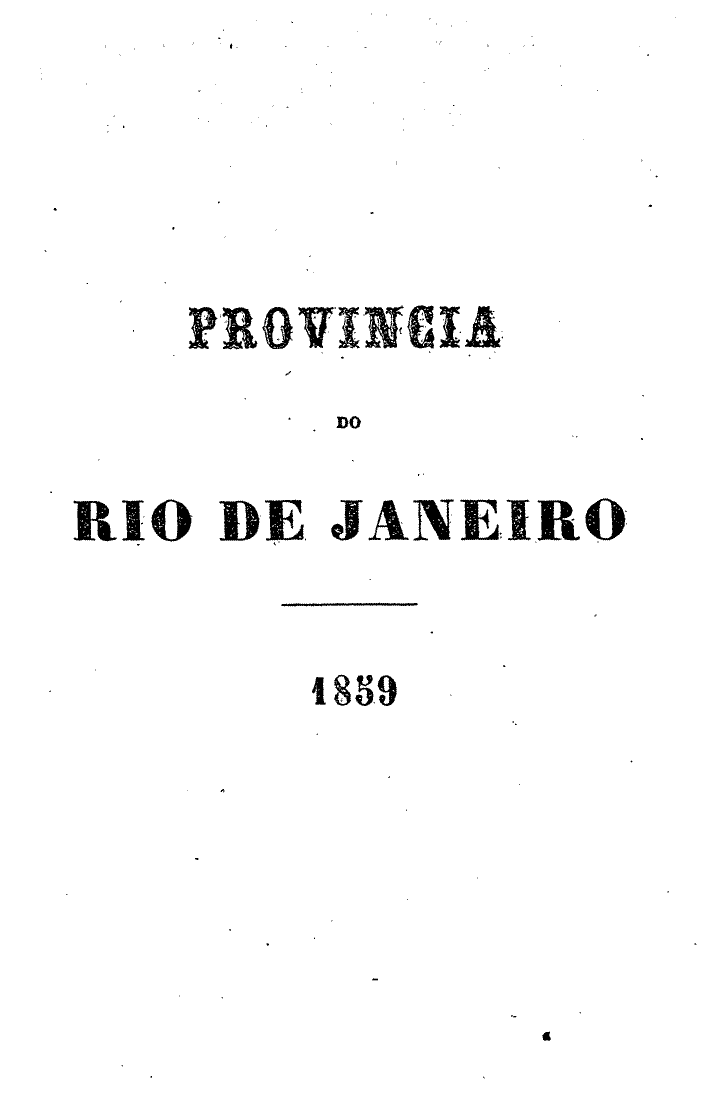 PROVINCIA

DO

RIO DE JANEIRO

1859